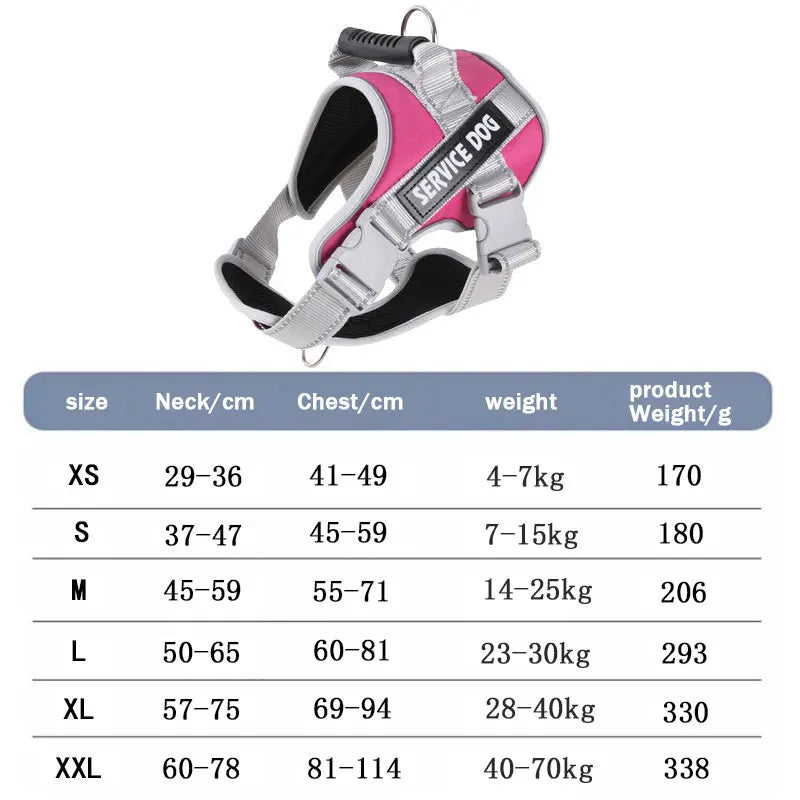 SERVICE DOG

| size | Neck/cm | Chest/cm | weight | product Weight/g |
|---|---|---|---|---|
| XS | 29-36 | 41-49 | 4-7kg | 170 |
| S | 37-47 | 45-59 | 7-15kg | 180 |
| M | 45-59 | 55-71 | 14-25kg | 206 |
| L | 50-65 | 60-81 | 23-30kg | 293 |
| XL | 57-75 | 69-94 | 28-40kg | 330 |
| XXL | 60-78 | 81-114 | 40-70kg | 338 |